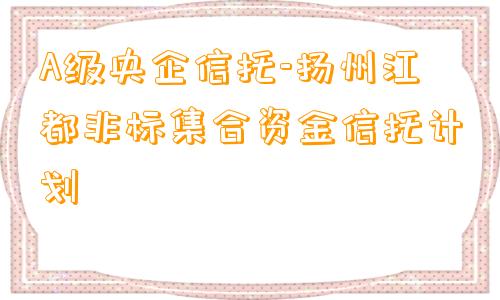 A级央企信托-扬州江都非标集合资金信托计划